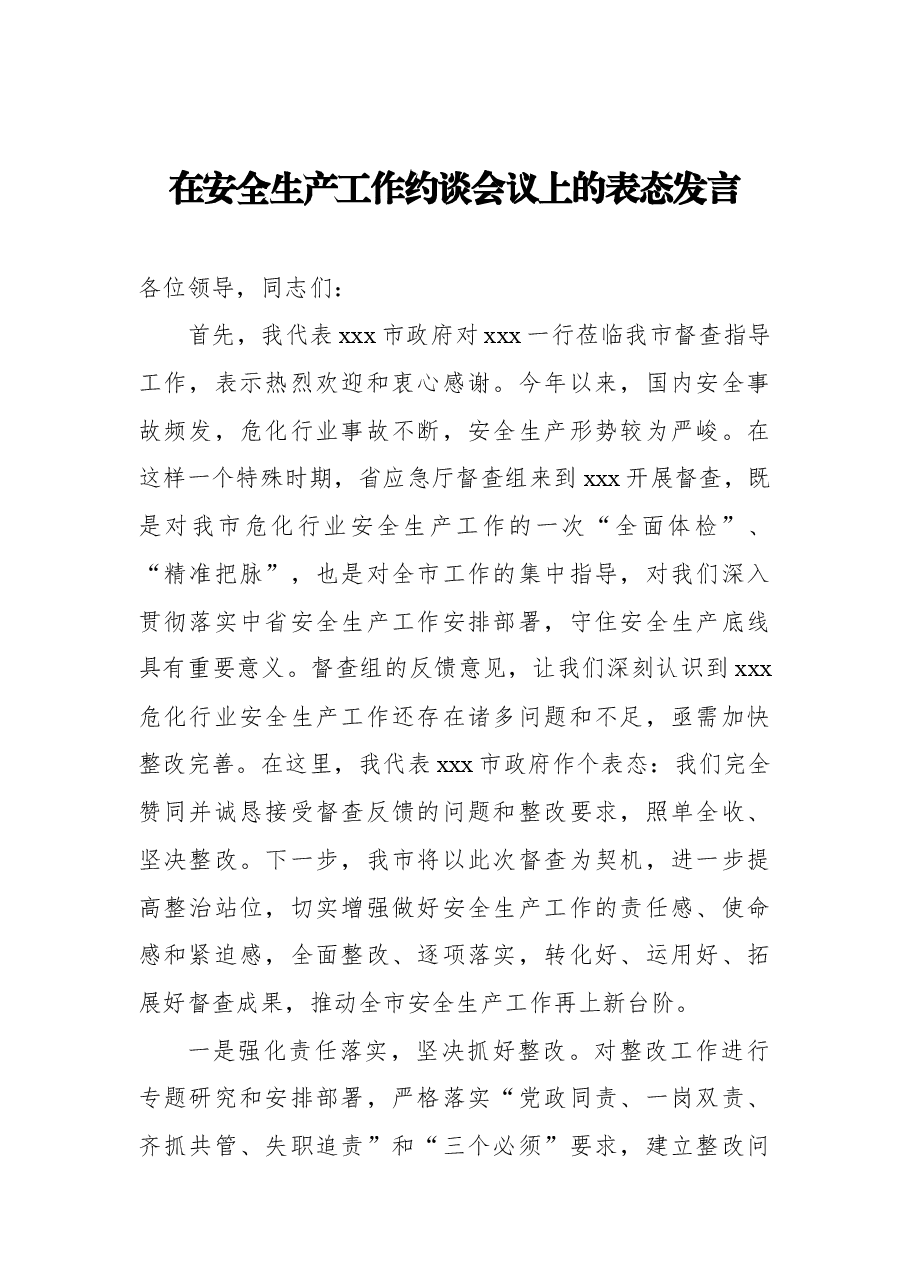 在安全生产工作约谈会议上的表态发言

各位领导，同志们：

首先，我代表xxx市政府对xxx一行莅临我市督查指导工作，表示热烈欢迎和衷心感谢。今年以来，国内安全事故频发，危化行业事故不断，安全生产形势较为严峻。在这样一个特殊时期，省应急厅督查组来到xxx开展督查，既是对我市危化行业安全生产工作的一次“全面体检”、“精准把脉”，也是对全市工作的集中指导，对我们深入贯彻落实中省安全生产工作安排部署，守住安全生产底线具有重要意义。督查组的反馈意见，让我们深刻认识到xxx危化行业安全生产工作还存在诸多问题和不足，亟需加快整改完善。在这里，我代表xxx市政府作个表态：我们完全赞同并诚恳接受督查反馈的问题和整改要求，照单全收、坚决整改。下一步，我市将以此次督查为契机，进一步提高整治站位，切实增强做好安全生产工作的责任感、使命感和紧迫感，全面整改、逐项落实，转化好、运用好、拓展好督查成果，推动全市安全生产工作再上新台阶。

一是强化责任落实，坚决抓好整改。对整改工作进行专题研究和安排部署，严格落实“党政同责、一岗双责、齐抓共管、失职追责”和“三个必须”要求，建立整改问